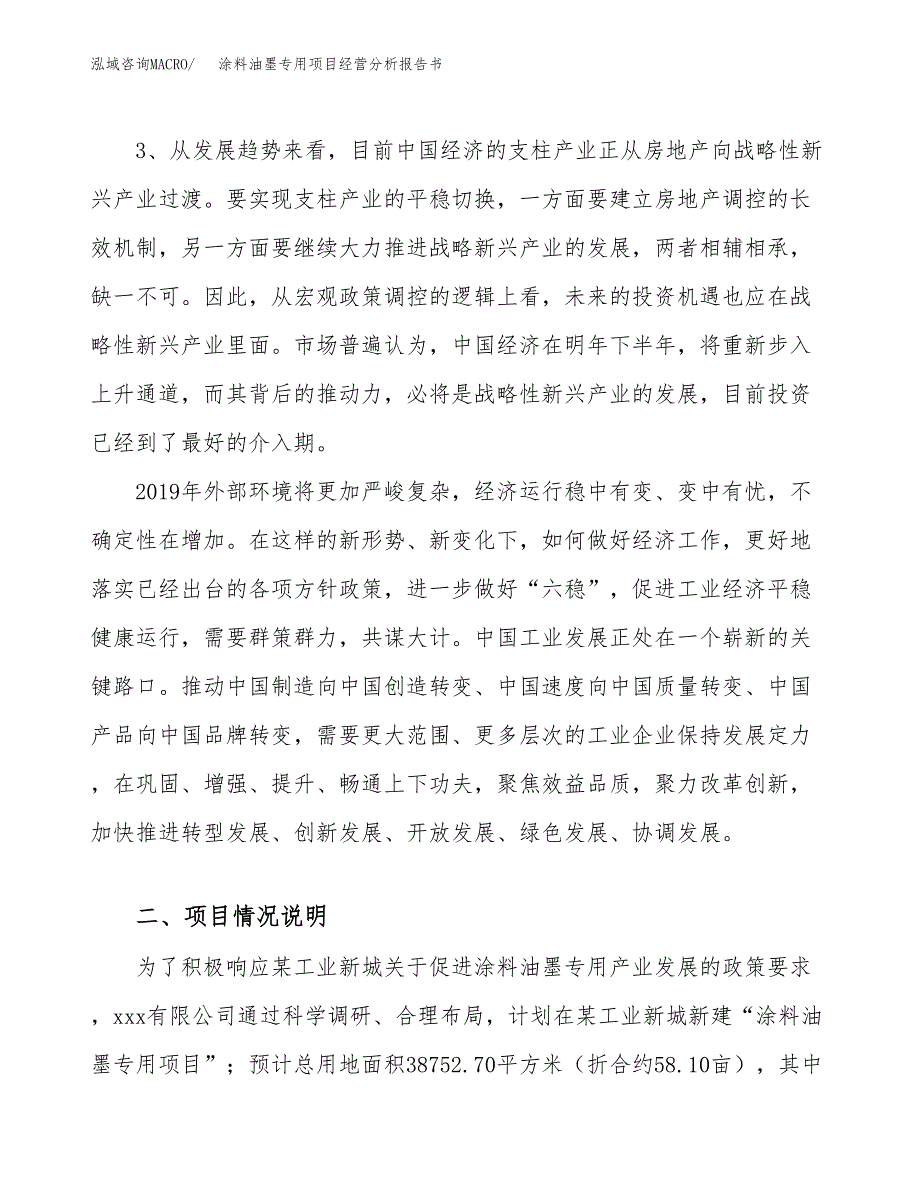 泓域咨询MACRO/　涂料油墨专用项目经营分析报告书

3、从发展趋势来看，目前中国经济的支柱产业正从房地产向战略性新兴产业过渡。要实现支柱产业的平稳切换，一方面要建立房地产调控的长效机制，另一方面要继续大力推进战略新兴产业的发展，两者相辅相承，缺一不可。因此，从宏观政策调控的逻辑上看，未来的投资机遇也应在战略性新兴产业里面。市场普遍认为，中国经济在明年下半年，将重新步入上升通道，而其背后的推动力，必将是战略性新兴产业的发展，目前投资已经到了最好的介入期。

2019年外部环境将更加严峻复杂，经济运行稳中有变、变中有忧，不确定性在增加。在这样的新形势、新变化下，如何做好经济工作，更好地落实已经出台的各项方针政策，进一步做好“六稳”，促进工业经济平稳健康运行，需要群策群力，共谋大计。中国工业发展正处在一个崭新的关键路口。推动中国制造向中国创造转变、中国速度向中国质量转变、中国产品向中国品牌转变，需要更大范围、更多层次的工业企业保持发展定力，在巩固、增强、提升、畅通上下功夫，聚焦效益品质，聚力改革创新，加快推进转型发展、创新发展、开放发展、绿色发展、协调发展。

二、项目情况说明

为了积极响应某工业新城关于促进涂料油墨专用产业发展的政策要求，xxx有限公司通过科学调研、合理布局，计划在某工业新城新建“涂料油墨专用项目”；预计总用地面积38752.70平方米（折合约58.10亩），其中